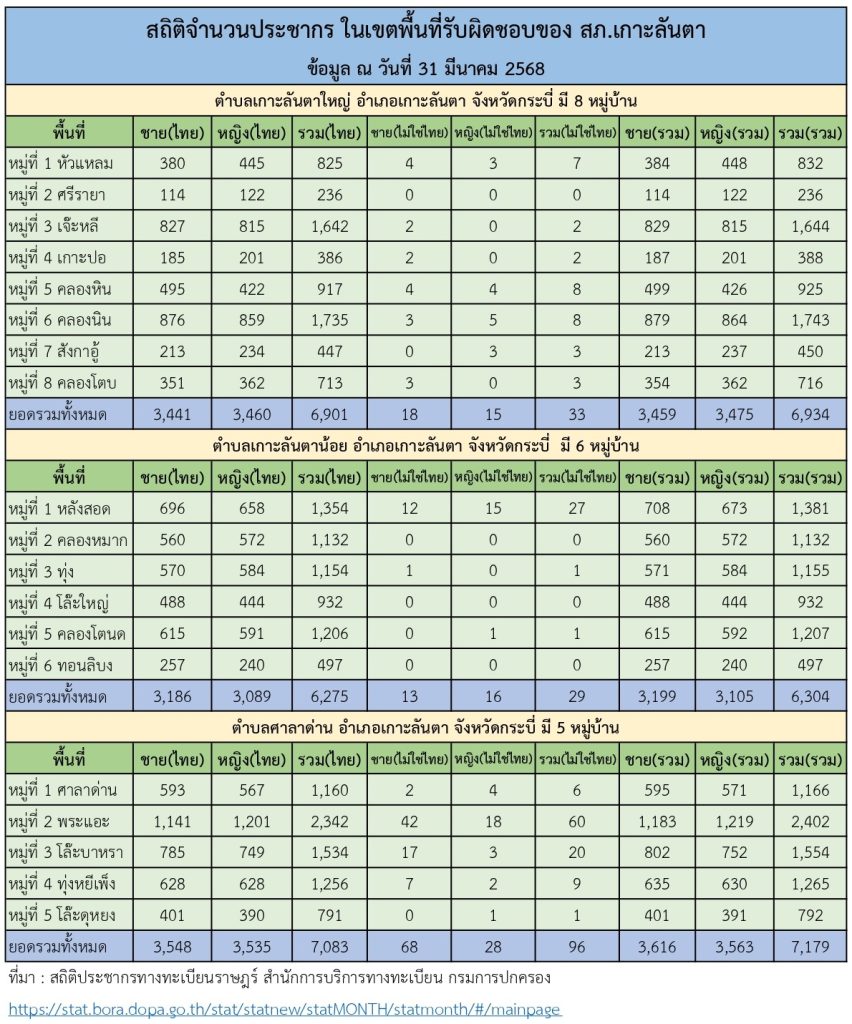 สถิติจำนวนประชากร ในเขตพื้นที่รับผิดชอบของ สภ.เกาะลันตา

ข้อมูล ณ วันที่ 31 มีนาคม 2568

ตำบลเกาะลันตาใหญ่ อำเภอเกาะลันตา จังหวัดกระบี่ มี 8 หมู่บ้าน

| พื้นที่ | ชาย(ไทย) | หญิง(ไทย) | รวม(ไทย) | ชาย(ไม่ใช่ไทย) | หญิง(ไม่ใช่ไทย) | รวม(ไม่ใช่ไทย) | ชาย(รวม) | หญิง(รวม) | รวม(รวม) |
|---|---|---|---|---|---|---|---|---|---|
| หมู่ที่ 1 หัวแหลม | 380 | 445 | 825 | 4 | 3 | 7 | 384 | 448 | 832 |
| หมู่ที่ 2 ศรีรายา | 114 | 122 | 236 | 0 | 0 | 0 | 114 | 122 | 236 |
| หมู่ที่ 3 เจ๊ะหลี | 827 | 815 | 1,642 | 2 | 0 | 2 | 829 | 815 | 1,644 |
| หมู่ที่ 4 เกาะปอ | 185 | 201 | 386 | 2 | 0 | 2 | 187 | 201 | 388 |
| หมู่ที่ 5 คลองหิน | 495 | 422 | 917 | 4 | 4 | 8 | 499 | 426 | 925 |
| หมู่ที่ 6 คลองนิน | 876 | 859 | 1,735 | 3 | 5 | 8 | 879 | 864 | 1,743 |
| หมู่ที่ 7 สังกาอู้ | 213 | 234 | 447 | 0 | 3 | 3 | 213 | 237 | 450 |
| หมู่ที่ 8 คลองโตบ | 351 | 362 | 713 | 3 | 0 | 3 | 354 | 362 | 716 |
| ยอดรวมทั้งหมด | 3,441 | 3,460 | 6,901 | 18 | 15 | 33 | 3,459 | 3,475 | 6,934 |

ตำบลเกาะลันตาน้อย อำเภอเกาะลันตา จังหวัดกระบี่ มี 6 หมู่บ้าน

| พื้นที่ | ชาย(ไทย) | หญิง(ไทย) | รวม(ไทย) | ชาย(ไม่ใช่ไทย) | หญิง(ไม่ใช่ไทย) | รวม(ไม่ใช่ไทย) | ชาย(รวม) | หญิง(รวม) | รวม(รวม) |
|---|---|---|---|---|---|---|---|---|---|
| หมู่ที่ 1 หลังสอด | 696 | 658 | 1,354 | 12 | 15 | 27 | 708 | 673 | 1,381 |
| หมู่ที่ 2 คลองหมาก | 560 | 572 | 1,132 | 0 | 0 | 0 | 560 | 572 | 1,132 |
| หมู่ที่ 3 ทุ่ง | 570 | 584 | 1,154 | 1 | 0 | 1 | 571 | 584 | 1,155 |
| หมู่ที่ 4 โล๊ะใหญ่ | 488 | 444 | 932 | 0 | 0 | 0 | 488 | 444 | 932 |
| หมู่ที่ 5 คลองโตนด | 615 | 591 | 1,206 | 0 | 1 | 1 | 615 | 592 | 1,207 |
| หมู่ที่ 6 ทอนลิบง | 257 | 240 | 497 | 0 | 0 | 0 | 257 | 240 | 497 |
| ยอดรวมทั้งหมด | 3,186 | 3,089 | 6,275 | 13 | 16 | 29 | 3,199 | 3,105 | 6,304 |

ตำบลศาลาด่าน อำเภอเกาะลันตา จังหวัดกระบี่ มี 5 หมู่บ้าน

| พื้นที่ | ชาย(ไทย) | หญิง(ไทย) | รวม(ไทย) | ชาย(ไม่ใช่ไทย) | หญิง(ไม่ใช่ไทย) | รวม(ไม่ใช่ไทย) | ชาย(รวม) | หญิง(รวม) | รวม(รวม) |
|---|---|---|---|---|---|---|---|---|---|
| หมู่ที่ 1 ศาลาด่าน | 593 | 567 | 1,160 | 2 | 4 | 6 | 595 | 571 | 1,166 |
| หมู่ที่ 2 พระแอะ | 1,141 | 1,201 | 2,342 | 42 | 18 | 60 | 1,183 | 1,219 | 2,402 |
| หมู่ที่ 3 โล๊ะบาหรา | 785 | 749 | 1,534 | 17 | 3 | 20 | 802 | 752 | 1,554 |
| หมู่ที่ 4 ทุ่งหยีเพ็ง | 628 | 628 | 1,256 | 7 | 2 | 9 | 635 | 630 | 1,265 |
| หมู่ที่ 5 โล๊ะดุหยง | 401 | 390 | 791 | 0 | 1 | 1 | 401 | 391 | 792 |
| ยอดรวมทั้งหมด | 3,548 | 3,535 | 7,083 | 68 | 28 | 96 | 3,616 | 3,563 | 7,179 |

ที่มา : สถิติประชากรทางทะเบียนราษฎร์ สำนักการบริการทางทะเบียน กรมการปกครอง

https://stat.bora.dopa.go.th/stat/statnew/statMONTH/statmonth/#/mainpage